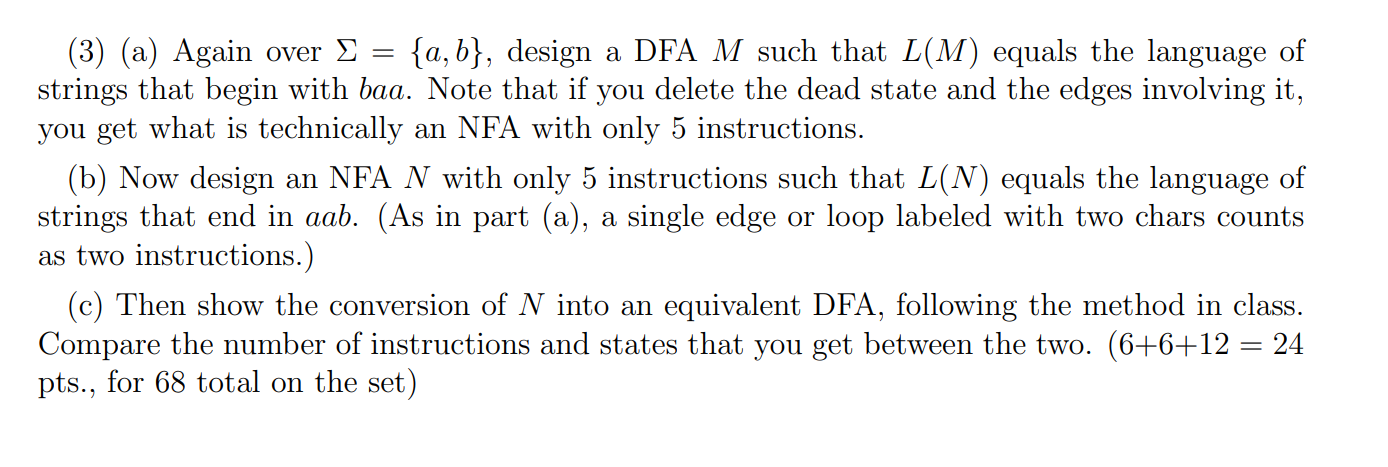 (3) (a) Again over $\Sigma = \{a, b\}$, design a DFA $M$ such that $L(M)$ equals the language of strings that begin with $baa$. Note that if you delete the dead state and the edges involving it, you get what is technically an NFA with only 5 instructions.

(b) Now design an NFA $N$ with only 5 instructions such that $L(N)$ equals the language of strings that end in $aab$. (As in part (a), a single edge or loop labeled with two chars counts as two instructions.)

(c) Then show the conversion of $N$ into an equivalent DFA, following the method in class. Compare the number of instructions and states that you get between the two. (6+6+12 = 24 pts., for 68 total on the set)